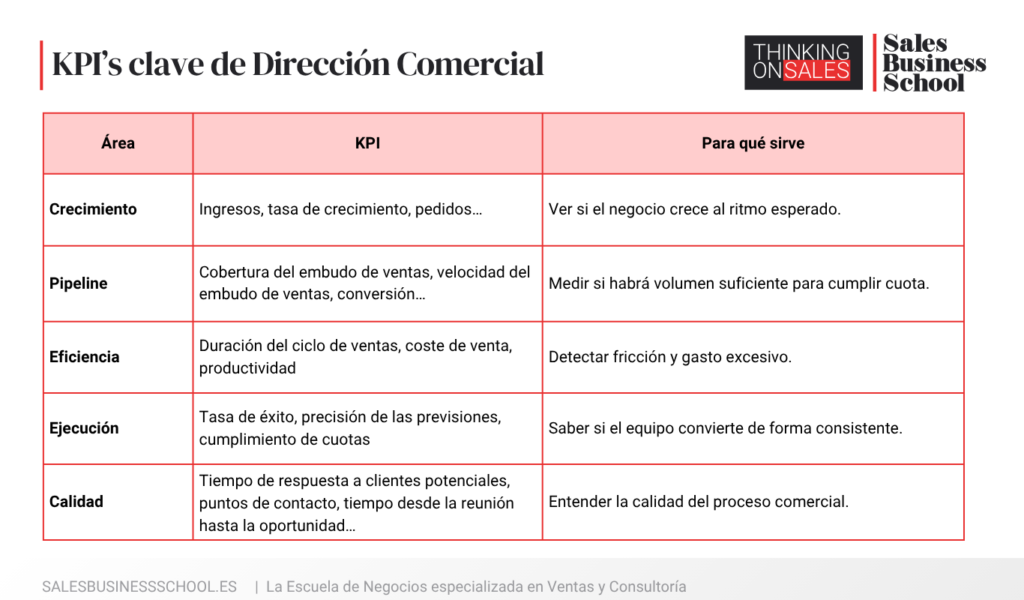 KPI's clave de Dirección Comercial

THINKING ON SALES

Sales Business School

| Área | KPI | Para qué sirve |
|---|---|---|
| Crecimiento | Ingresos, tasa de crecimiento, pedidos… | Ver si el negocio crece al ritmo esperado. |
| Pipeline | Cobertura del embudo de ventas, velocidad del embudo de ventas, conversión… | Medir si habrá volumen suficiente para cumplir cuota. |
| Eficiencia | Duración del ciclo de ventas, coste de venta, productividad | Detectar fricción y gasto excesivo. |
| Ejecución | Tasa de éxito, precisión de las previsiones, cumplimiento de cuotas | Saber si el equipo convierte de forma consistente. |
| Calidad | Tiempo de respuesta a clientes potenciales, puntos de contacto, tiempo desde la reunión hasta la oportunidad… | Entender la calidad del proceso comercial. |

SALESBUSINESSSCHOOL.ES | La Escuela de Negocios especializada en Ventas y Consultoría